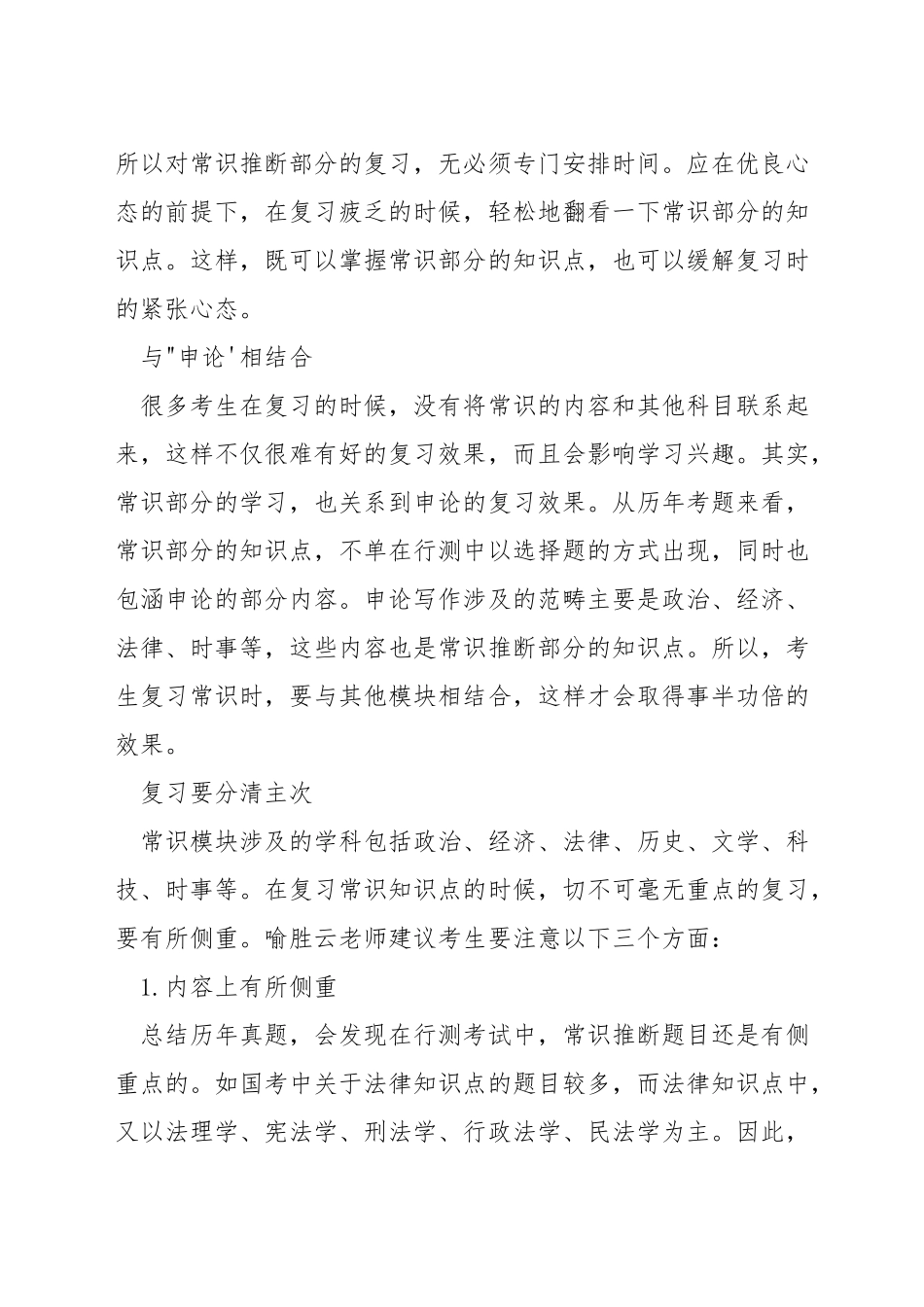 所以对常识推断部分的复习，无必须专门安排时间。应在优良心态的前提下，在复习疲乏的时候，轻松地翻看一下常识部分的知识点。这样，既可以掌握常识部分的知识点，也可以缓解复习时的紧张心态。

与"申论'相结合

很多考生在复习的时候，没有将常识的内容和其他科目联系起来，这样不仅很难有好的复习效果，而且会影响学习兴趣。其实，常识部分的学习，也关系到申论的复习效果。从历年考题来看，常识部分的知识点，不单在行测中以选择题的方式出现，同时也包涵申论的部分内容。申论写作涉及的范畴主要是政治、经济、法律、时事等，这些内容也是常识推断部分的知识点。所以，考生复习常识时，要与其他模块相结合，这样才会取得事半功倍的效果。

复习要分清主次

常识模块涉及的学科包括政治、经济、法律、历史、文学、科技、时事等。在复习常识知识点的时候，切不可毫无重点的复习，要有所侧重。喻胜云老师建议考生要注意以下三个方面：

1. 内容上有所侧重

总结历年真题，会发现在行测考试中，常识推断题目还是有侧重点的。如国考中关于法律知识点的题目较多，而法律知识点中，又以法理学、宪法学、刑法学、行政法学、民法学为主。因此，